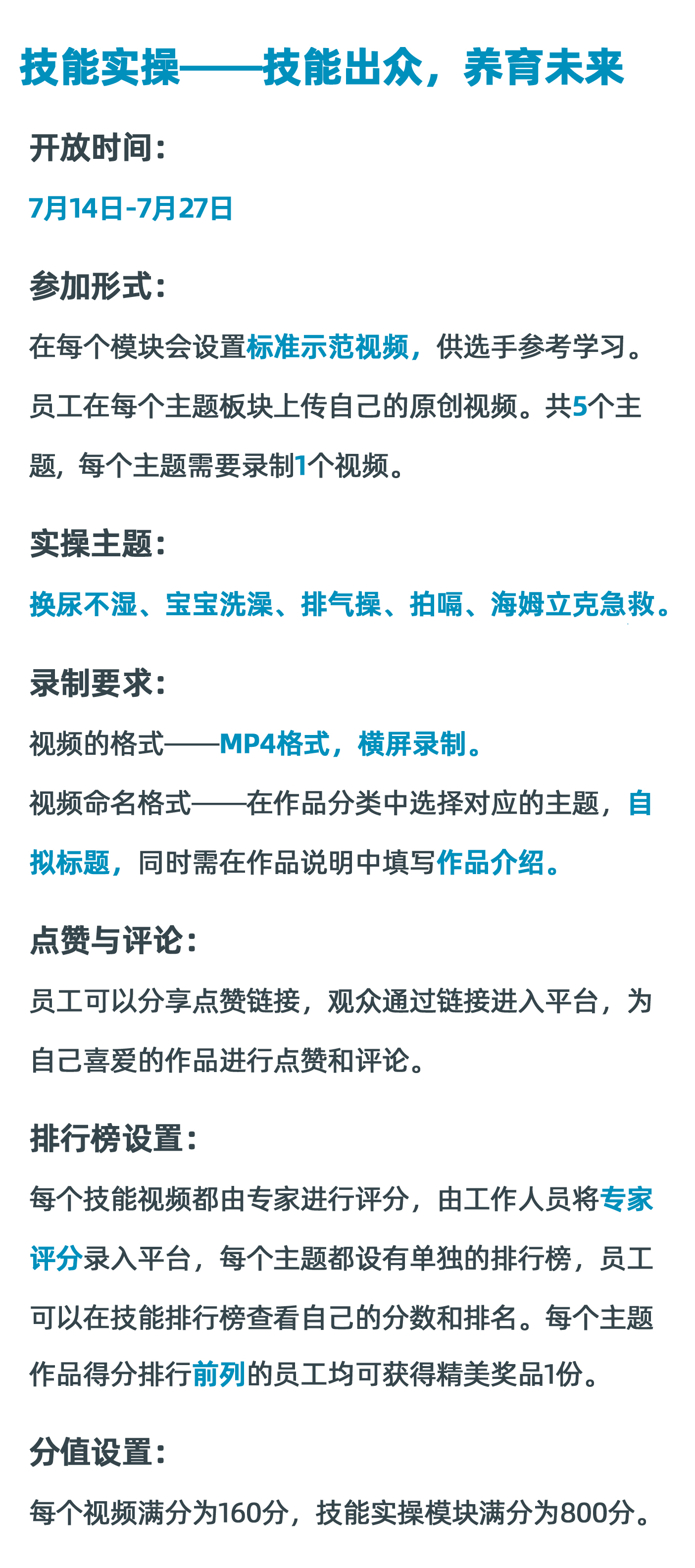 技能实操——技能出众，养育未来

开放时间：

7月14日-7月27日

参加形式：

在每个模块会设置标准示范视频，供选手参考学习。员工在每个主题板块上传自己的原创视频。共5个主题，每个主题需要录制1个视频。

实操主题：

换尿不湿、宝宝洗澡、排气操、拍嗝、海姆立克急救。

录制要求：

视频的格式——MP4格式，横屏录制。

视频命名格式——在作品分类中选择对应的主题，自拟标题，同时需在作品说明中填写作品介绍。

点赞与评论：

员工可以分享点赞链接，观众通过链接进入平台，为自己喜爱的作品进行点赞和评论。

排行榜设置：

每个技能视频都由专家进行评分，由工作人员将专家评分录入平台，每个主题都设有单独的排行榜，员工可以在技能排行榜查看自己的分数和排名。每个主题作品得分排行前列的员工均可获得精美奖品1份。

分值设置：

每个视频满分为160分，技能实操模块满分为800分。